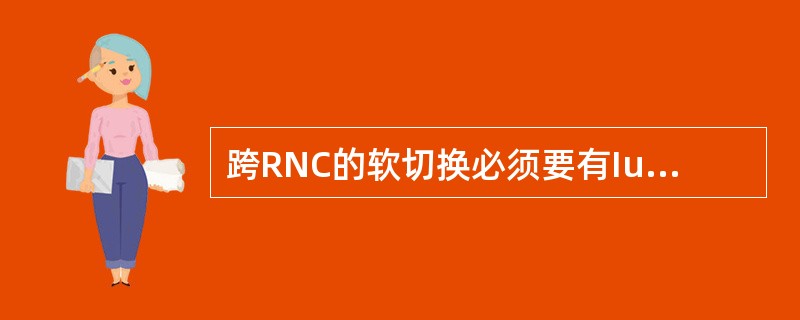 跨RNC的软切换必须要有Iu...